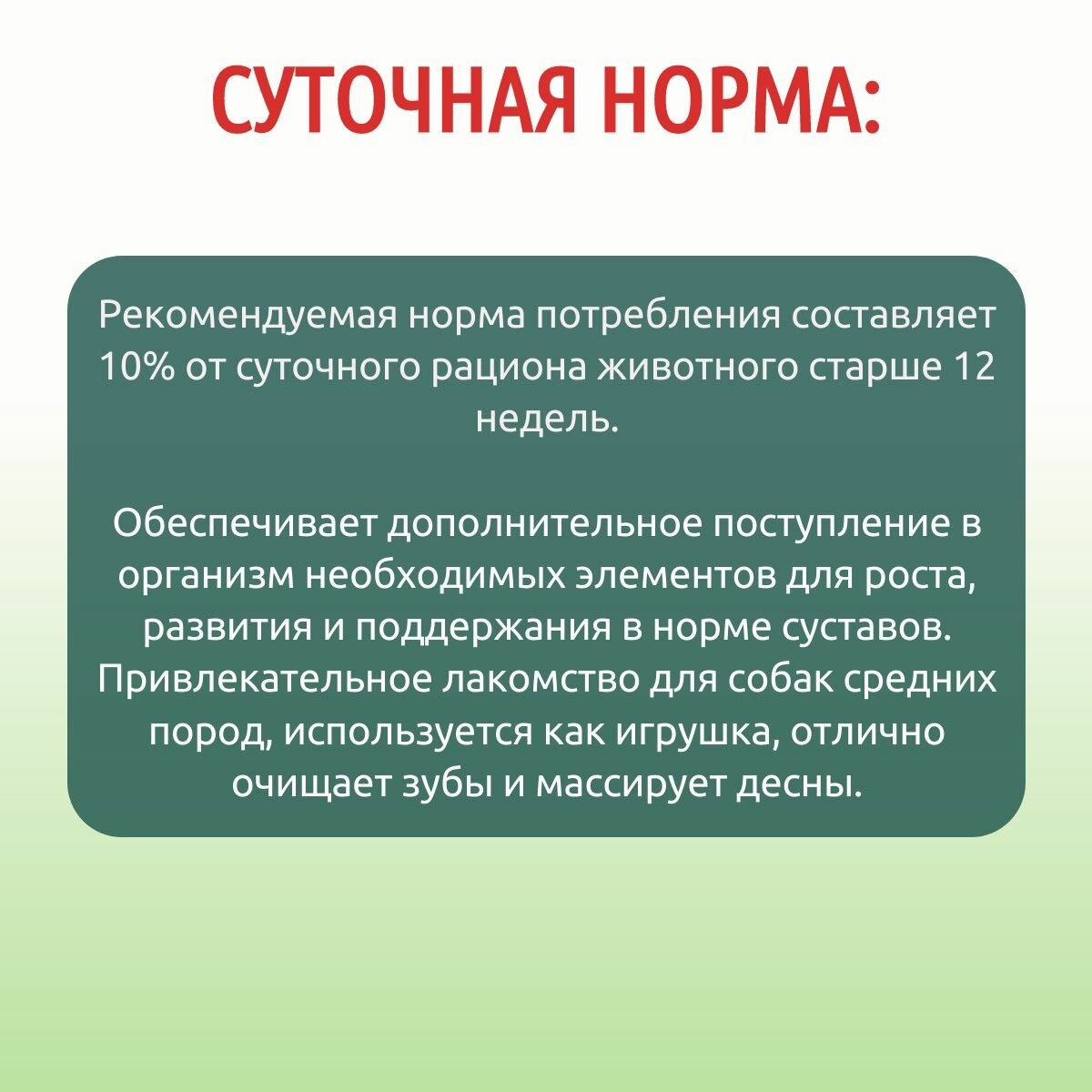 СУТОЧНАЯ НОРМА:

Рекомендуемая норма потребления составляет 10% от суточного рациона животного старше 12 недель.

Обеспечивает дополнительное поступление в организм необходимых элементов для роста, развития и поддержания в норме суставов. Привлекательное лакомство для собак средних пород, используется как игрушка, отлично очищает зубы и массирует десны.